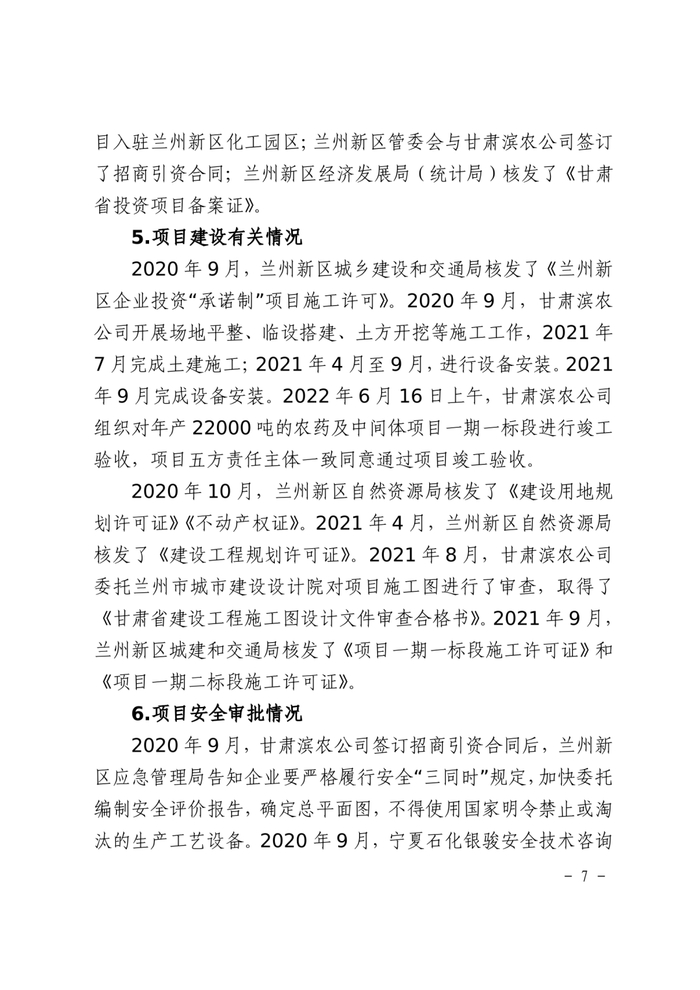 目入驻兰州新区化工园区；兰州新区管委会与甘肃滨农公司签订了招商引资合同；兰州新区经济发展局（统计局）核发了《甘肃省投资项目备案证》。

5.项目建设有关情况

2020年9月，兰州新区城乡建设和交通局核发了《兰州新区企业投资“承诺制”项目施工许可》。2020年9月，甘肃滨农公司开展场地平整、临设搭建、土方开挖等施工工作，2021年7月完成土建施工；2021年4月至9月，进行设备安装。2021年9月完成设备安装。2022年6月16日上午，甘肃滨农公司组织对年产22000吨的农药及中间体项目一期一标段进行竣工验收，项目五方责任主体一致同意通过项目竣工验收。

2020年10月，兰州新区自然资源局核发了《建设用地规划许可证》《不动产权证》。2021年4月，兰州新区自然资源局核发了《建设工程规划许可证》。2021年8月，甘肃滨农公司委托兰州市城市建设设计院对项目施工图进行了审查，取得了《甘肃省建设工程施工图设计文件审查合格书》。2021年9月，兰州新区城建和交通局核发了《项目一期一标段施工许可证》和《项目一期二标段施工许可证》。

6.项目安全审批情况

2020年9月，甘肃滨农公司签订招商引资合同后，兰州新区应急管理局告知企业要严格履行安全“三同时”规定，加快委托编制安全评价报告，确定总平面图，不得使用国家明令禁止或淘汰的生产工艺设备。2020年9月，宁夏石化银骏安全技术咨询

－ 7 －